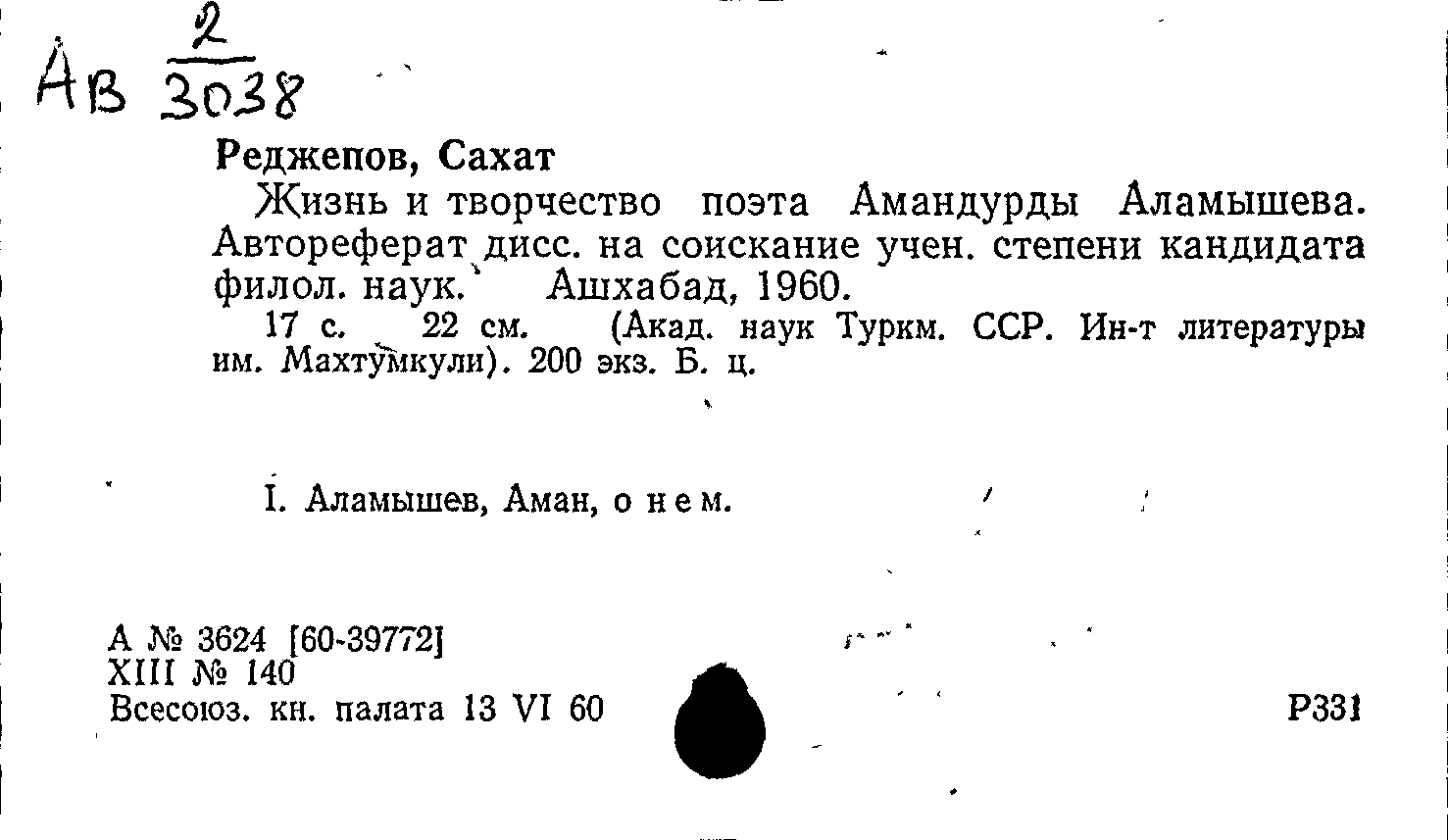 Ав $\frac{2}{3038}$

Реджепов, Сахат

Жизнь и творчество поэта Амандурды Аламышева. Автореферат дисс. на соискание учен. степени кандидата филол. наук. Ашхабад, 1960.

17 с. 22 см. (Акад. наук Туркм. ССР. Ин-т литературы им. Махтумкули). 200 экз. Б. ц.

I. Аламышев, Аман, о нем.

А № 3624 [60-39772]
XIII № 140
Всесоюз. кн. палата 13 VI 60

Р331